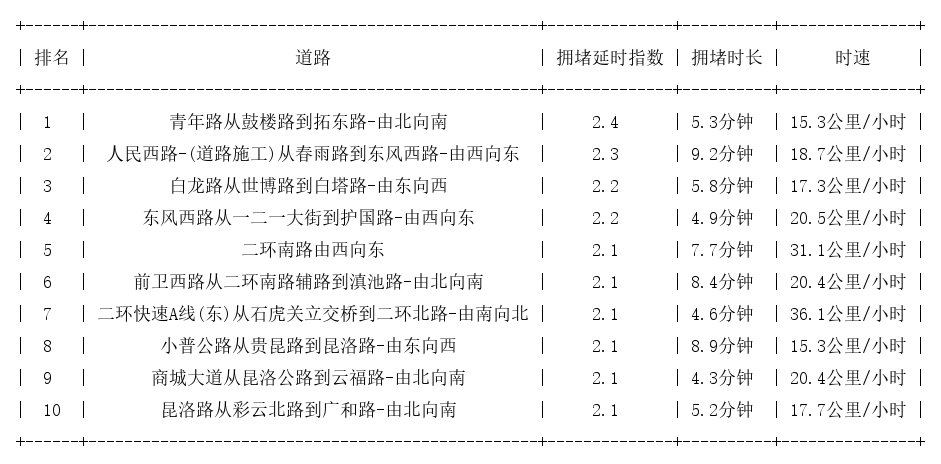 | 排名 | 道路 | 拥堵延时指数 | 拥堵时长 | 时速 |
|---|---|---|---|---|
| 1 | 青年路从鼓楼路到拓东路-由北向南 | 2.4 | 5.3分钟 | 15.3公里/小时 |
| 2 | 人民西路-(道路施工)从春雨路到东风西路-由西向东 | 2.3 | 9.2分钟 | 18.7公里/小时 |
| 3 | 白龙路从世博路到白塔路-由东向西 | 2.2 | 5.8分钟 | 17.3公里/小时 |
| 4 | 东风西路从一二一大街到护国路-由西向东 | 2.2 | 4.9分钟 | 20.5公里/小时 |
| 5 | 二环南路由西向东 | 2.1 | 7.7分钟 | 31.1公里/小时 |
| 6 | 前卫西路从二环南路辅路到滇池路-由北向南 | 2.1 | 8.4分钟 | 20.4公里/小时 |
| 7 | 二环快速A线(东)从石虎关立交桥到二环北路-由南向北 | 2.1 | 4.6分钟 | 36.1公里/小时 |
| 8 | 小普公路从贵昆路到昆洛路-由东向西 | 2.1 | 8.9分钟 | 15.3公里/小时 |
| 9 | 商城大道从昆洛公路到云福路-由北向南 | 2.1 | 4.3分钟 | 20.4公里/小时 |
| 10 | 昆洛路从彩云北路到广和路-由北向南 | 2.1 | 5.2分钟 | 17.7公里/小时 |